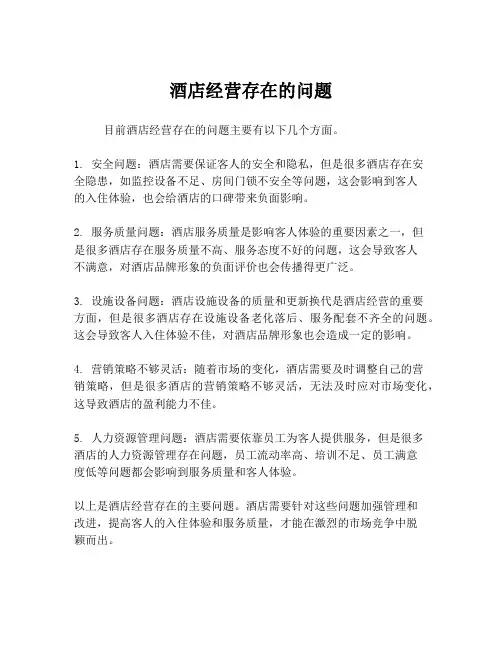 酒店经营存在的问题

目前酒店经营存在的问题主要有以下几个方面。

1. 安全问题：酒店需要保证客人的安全和隐私，但是很多酒店存在安全隐患，如监控设备不足、房间门锁不安全等问题，这会影响到客人的入住体验，也会给酒店的口碑带来负面影响。

2. 服务质量问题：酒店服务质量是影响客人体验的重要因素之一，但是很多酒店存在服务质量不高、服务态度不好的问题，这会导致客人不满意，对酒店品牌形象的负面评价也会传播得更广泛。

3. 设施设备问题：酒店设施设备的质量和更新换代是酒店经营的重要方面，但是很多酒店存在设施设备老化落后、服务配套不齐全的问题。这会导致客人入住体验不佳，对酒店品牌形象也会造成一定的影响。

4. 营销策略不够灵活：随着市场的变化，酒店需要及时调整自己的营销策略，但是很多酒店的营销策略不够灵活，无法及时应对市场变化，这导致酒店的盈利能力不佳。

5. 人力资源管理问题：酒店需要依靠员工为客人提供服务，但是很多酒店的人力资源管理存在问题，员工流动率高、培训不足、员工满意度低等问题都会影响到服务质量和客人体验。

以上是酒店经营存在的主要问题。酒店需要针对这些问题加强管理和改进，提高客人的入住体验和服务质量，才能在激烈的市场竞争中脱颖而出。